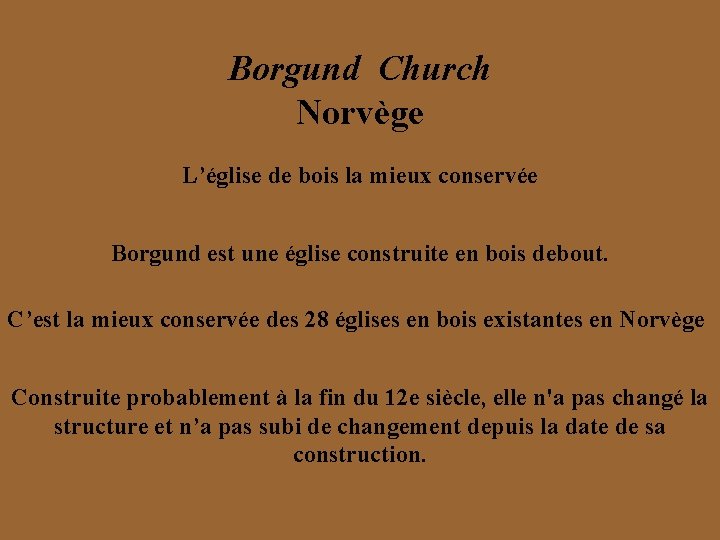 Borgund Church
Norvège

L'église de bois la mieux conservée

Borgund est une église construite en bois debout.

C'est la mieux conservée des 28 églises en bois existantes en Norvège

Construite probablement à la fin du 12e siècle, elle n'a pas changé la structure et n'a pas subi de changement depuis la date de sa construction.